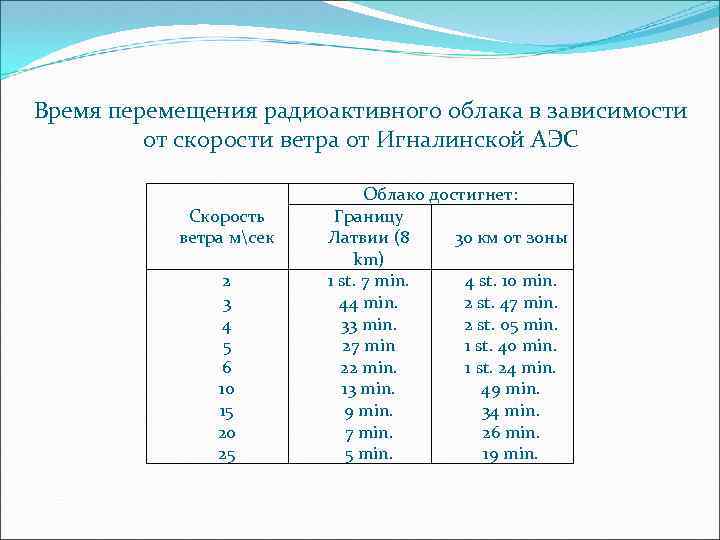 Время перемещения радиоактивного облака в зависимости от скорости ветра от Игналинской АЭС

| Скорость ветра м\сек | Облако достигнет: Границу Латвии (8 km) | Облако достигнет: 30 км от зоны |
|---|---|---|
| 2 | 1 st. 7 min. | 4 st. 10 min. |
| 3 | 44 min. | 2 st. 47 min. |
| 4 | 33 min. | 2 st. 05 min. |
| 5 | 27 min | 1 st. 40 min. |
| 6 | 22 min. | 1 st. 24 min. |
| 10 | 13 min. | 49 min. |
| 15 | 9 min. | 34 min. |
| 20 | 7 min. | 26 min. |
| 25 | 5 min. | 19 min. |